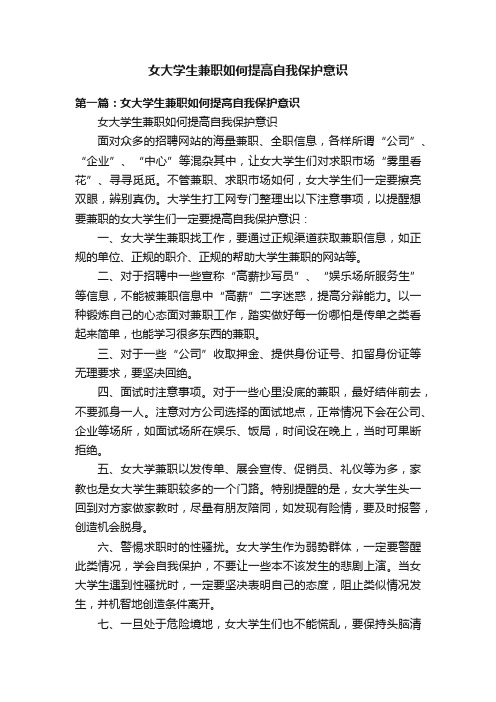 女大学生兼职如何提高自我保护意识

第一篇：女大学生兼职如何提高自我保护意识

女大学生兼职如何提高自我保护意识

面对众多的招聘网站的海量兼职、全职信息，各样所谓“公司”、“企业”、“中心”等混杂其中，让女大学生们对求职市场“雾里看花”、寻寻觅觅。不管兼职、求职市场如何，女大学生们一定要擦亮双眼，辨别真伪。大学生打工网专门整理出以下注意事项，以提醒想要兼职的女大学生们一定要提高自我保护意识：

一、女大学生兼职找工作，要通过正规渠道获取兼职信息，如正规的单位、正规的职介、正规的帮助大学生兼职的网站等。

二、对于招聘中一些宣称“高薪抄写员”、“娱乐场所服务生”等信息，不能被兼职信息中“高薪”二字迷惑，提高分辩能力。以一种锻炼自己的心态面对兼职工作，踏实做好每一份哪怕是传单之类看起来简单，也能学习很多东西的兼职。

三、对于一些“公司”收取押金、提供身份证号、扣留身份证等无理要求，要坚决回绝。

四、面试时注意事项。对于一些心里没底的兼职，最好结伴前去，不要孤身一人。注意对方公司选择的面试地点，正常情况下会在公司、企业等场所，如面试场所在娱乐、饭局，时间设在晚上，当时可果断拒绝。

五、女大学兼职以发传单、展会宣传、促销员、礼仪等为多，家教也是女大学生兼职较多的一个门路。特别提醒的是，女大学生头一回到对方家做家教时，尽量有朋友陪同，如发现有险情，要及时报警，创造机会脱身。

六、警惕求职时的性骚扰。女大学生作为弱势群体，一定要警醒此类情况，学会自我保护，不要让一些本不该发生的悲剧上演。当女大学生遇到性骚扰时，一定要坚决表明自己的态度，阻止类似情况发生，并机智地创造条件离开。

七、一旦处于危险境地，女大学生们也不能慌乱，要保持头脑清